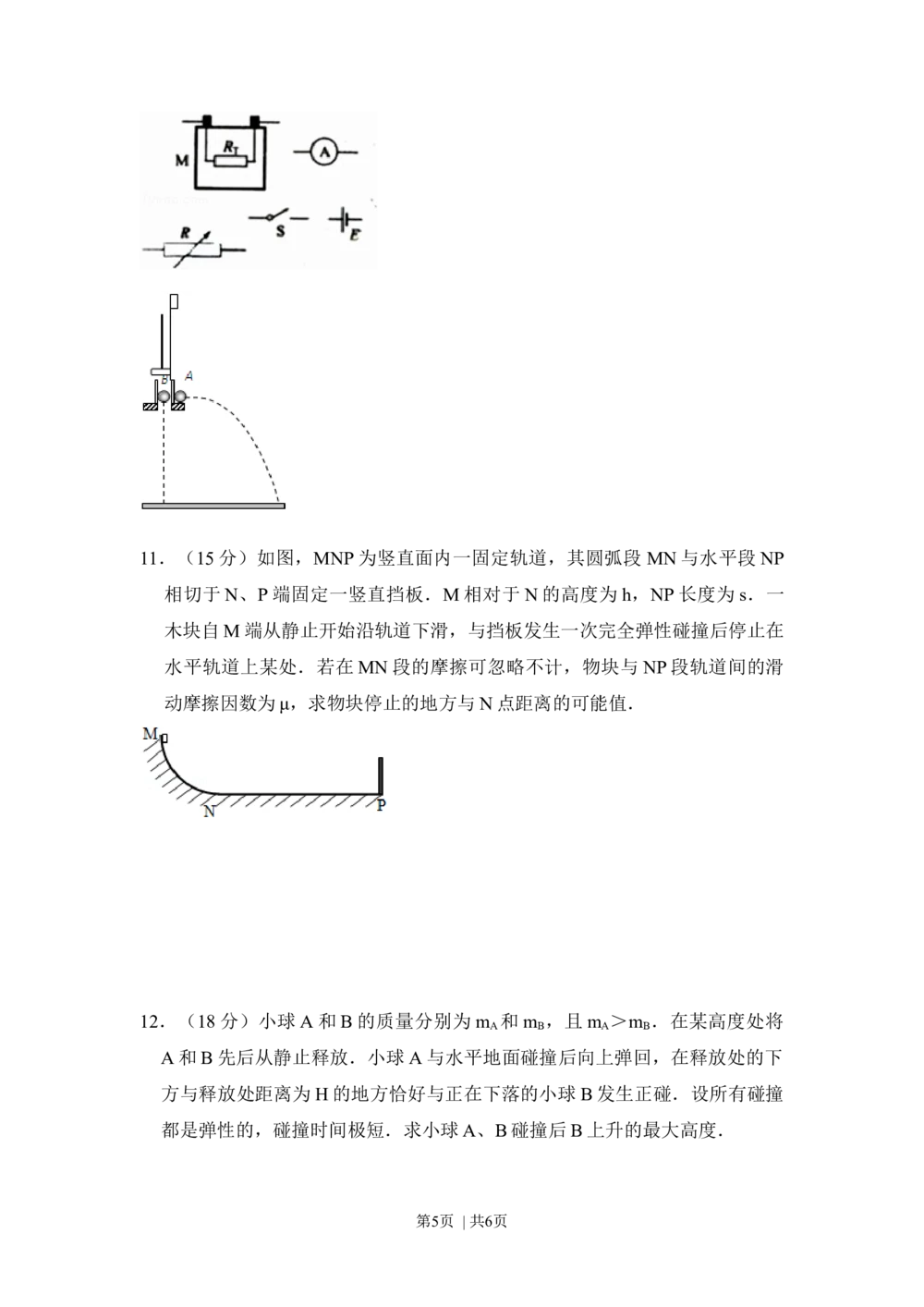 M
$R_T$
A
S
E
R

B
A

11．（15分）如图，MNP为竖直面内一固定轨道，其圆弧段MN与水平段NP相切于N、P端固定一竖直挡板．M相对于N的高度为h，NP长度为s．一木块自M端从静止开始沿轨道下滑，与挡板发生一次完全弹性碰撞后停止在水平轨道上某处．若在MN段的摩擦可忽略不计，物块与NP段轨道间的滑动摩擦因数为μ，求物块停止的地方与N点距离的可能值．

M
N
P

12．（18分）小球A和B的质量分别为$m_A$和$m_B$，且$m_A>m_B$．在某高度处将A和B先后从静止释放．小球A与水平地面碰撞后向上弹回，在释放处的下方与释放处距离为H的地方恰好与正在下落的小球B发生正碰．设所有碰撞都是弹性的，碰撞时间极短．求小球A、B碰撞后B上升的最大高度．

第5页 | 共6页